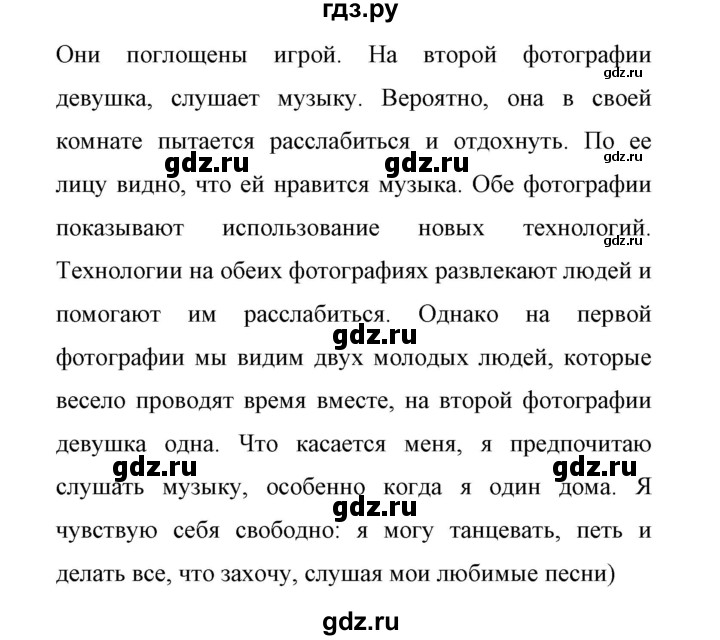 гдз.ру

Они поглощены игрой. На второй фотографии девушка, слушает музыку. Вероятно, она в своей комнате пытается расслабиться и отдохнуть. По ее лицу видно, что ей нравится музыка. Обе фотографии показывают использование новых технологий. Технологии на обеих фотографиях развлекают людей и помогают им расслабиться. Однако на первой фотографии мы видим двух молодых людей, которые весело проводят время вместе, на второй фотографии девушка одна. Что касается меня, я предпочитаю слушать музыку, особенно когда я один дома. Я чувствую себя свободно: я могу танцевать, петь и делать все, что захочу, слушая мои любимые песни)

gdz.ru gdz.ru gdz.ru gdz.ru gdz.ru gdz.ru gdz.ru gdz.ru gdz.ru

gdz.ru